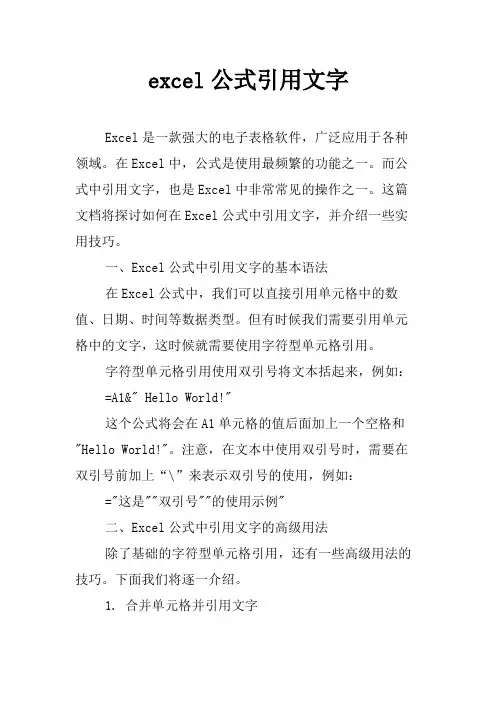 excel 公式引用文字

Excel 是一款强大的电子表格软件，广泛应用于各种领域。在 Excel 中，公式是使用最频繁的功能之一。而公式中引用文字，也是 Excel 中非常常见的操作之一。这篇文档将探讨如何在 Excel 公式中引用文字，并介绍一些实用技巧。

一、Excel 公式中引用文字的基本语法

在 Excel 公式中，我们可以直接引用单元格中的数值、日期、时间等数据类型。但有时候我们需要引用单元格中的文字，这时候就需要使用字符型单元格引用。

字符型单元格引用使用双引号将文本括起来，例如：

=A1&" Hello World!"

这个公式将会在 A1 单元格的值后面加上一个空格和"Hello World!"。注意，在文本中使用双引号时，需要在双引号前加上“\”来表示双引号的使用，例如：

="这是""双引号""的使用示例"

二、Excel 公式中引用文字的高级用法

除了基础的字符型单元格引用，还有一些高级用法的技巧。下面我们将逐一介绍。

1. 合并单元格并引用文字